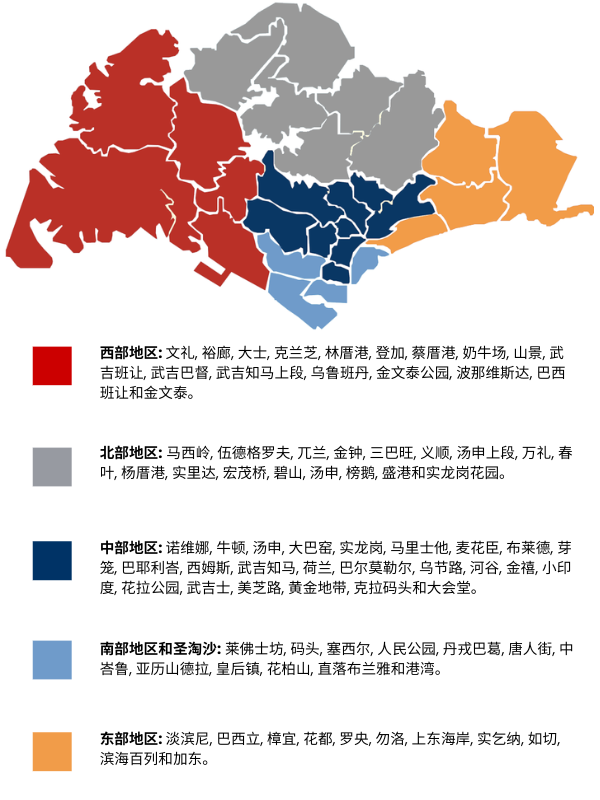 **西部地区:** 文礼, 裕廊, 大士, 克兰芝, 林厝港, 登加, 蔡厝港, 奶牛场, 山景, 武吉班让, 武吉巴督, 武吉知马上段, 乌鲁班丹, 金文泰公园, 波那维斯达, 巴西班让和金文泰。

**北部地区:** 马西岭, 伍德格罗夫, 兀兰, 金钟, 三巴旺, 义顺, 汤申上段, 万礼, 春叶, 杨厝港, 实里达, 宏茂桥, 碧山, 汤申, 榜鹅, 盛港和实龙岗花园。

**中部地区:** 诺维娜, 牛顿, 汤申, 大巴窑, 实龙岗, 马里士他, 麦花臣, 布莱德, 芽笼, 巴耶利峇, 西姆斯, 武吉知马, 荷兰, 巴尔莫勒尔, 乌节路, 河谷, 金禧, 小印度, 花拉公园, 武吉士, 美芝路, 黄金地带, 克拉码头和大会堂。

**南部地区和圣淘沙:** 莱佛士坊, 码头, 塞西尔, 人民公园, 丹戎巴葛, 唐人街, 中峇鲁, 亚历山德拉, 皇后镇, 花柏山, 直落布兰雅和港湾。

**东部地区:** 淡滨尼, 巴西立, 樟宜, 花都, 罗央, 勿洛, 上东海岸, 实乞纳, 如切, 滨海百列和加东。